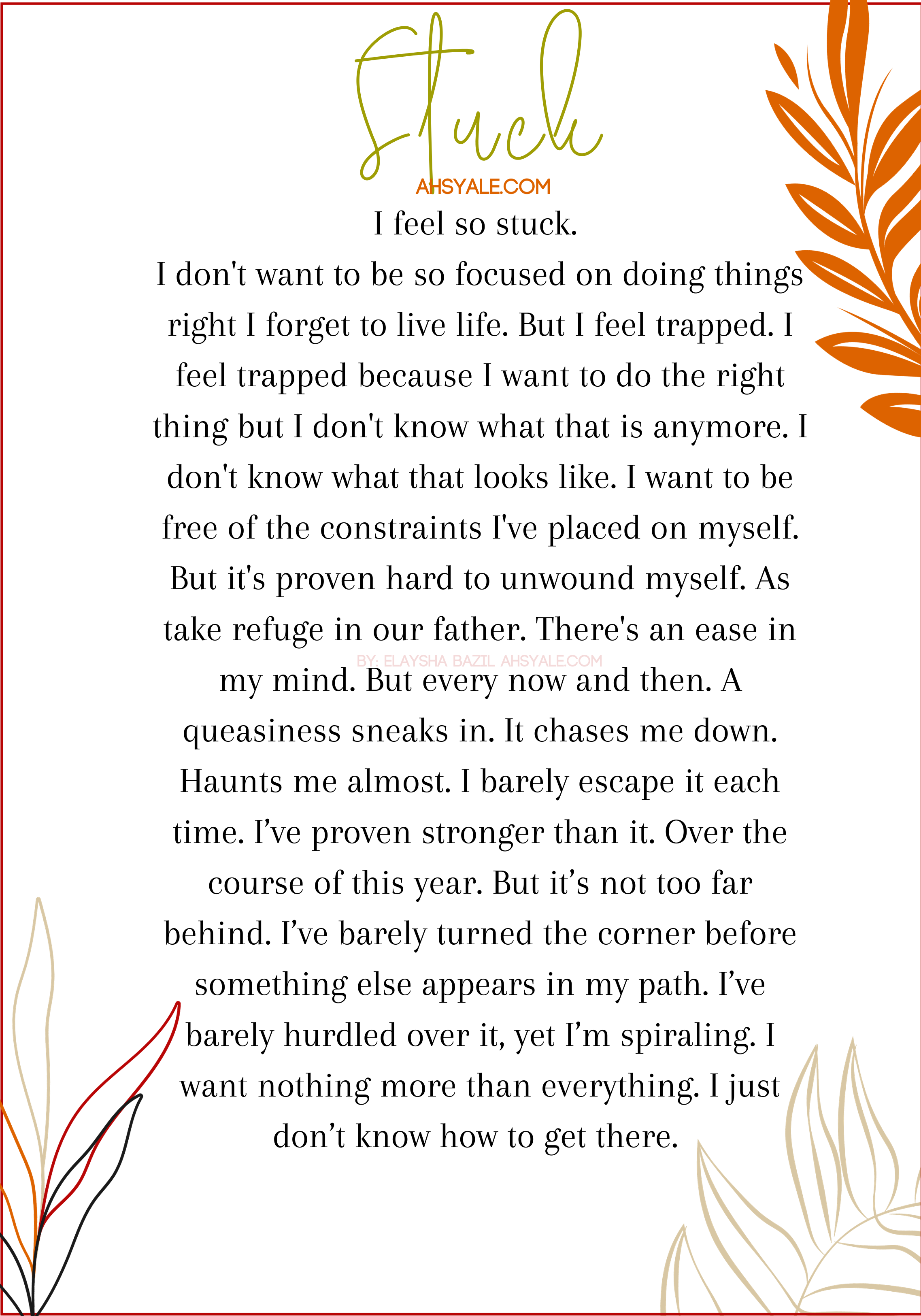 Stuck

AHSYALE.COM

I feel so stuck.
I don't want to be so focused on doing things right I forget to live life. But I feel trapped. I feel trapped because I want to do the right thing but I don't know what that is anymore. I don't know what that looks like. I want to be free of the constraints I've placed on myself. But it's proven hard to unwound myself. As take refuge in our father. There's an ease in my mind. But every now and then. A queasiness sneaks in. It chases me down. Haunts me almost. I barely escape it each time. I've proven stronger than it. Over the course of this year. But it's not too far behind. I've barely turned the corner before something else appears in my path. I've barely hurdled over it, yet I'm spiraling. I want nothing more than everything. I just don't know how to get there.

BY: ELAYSHA BAZIL AHSYALE.COM